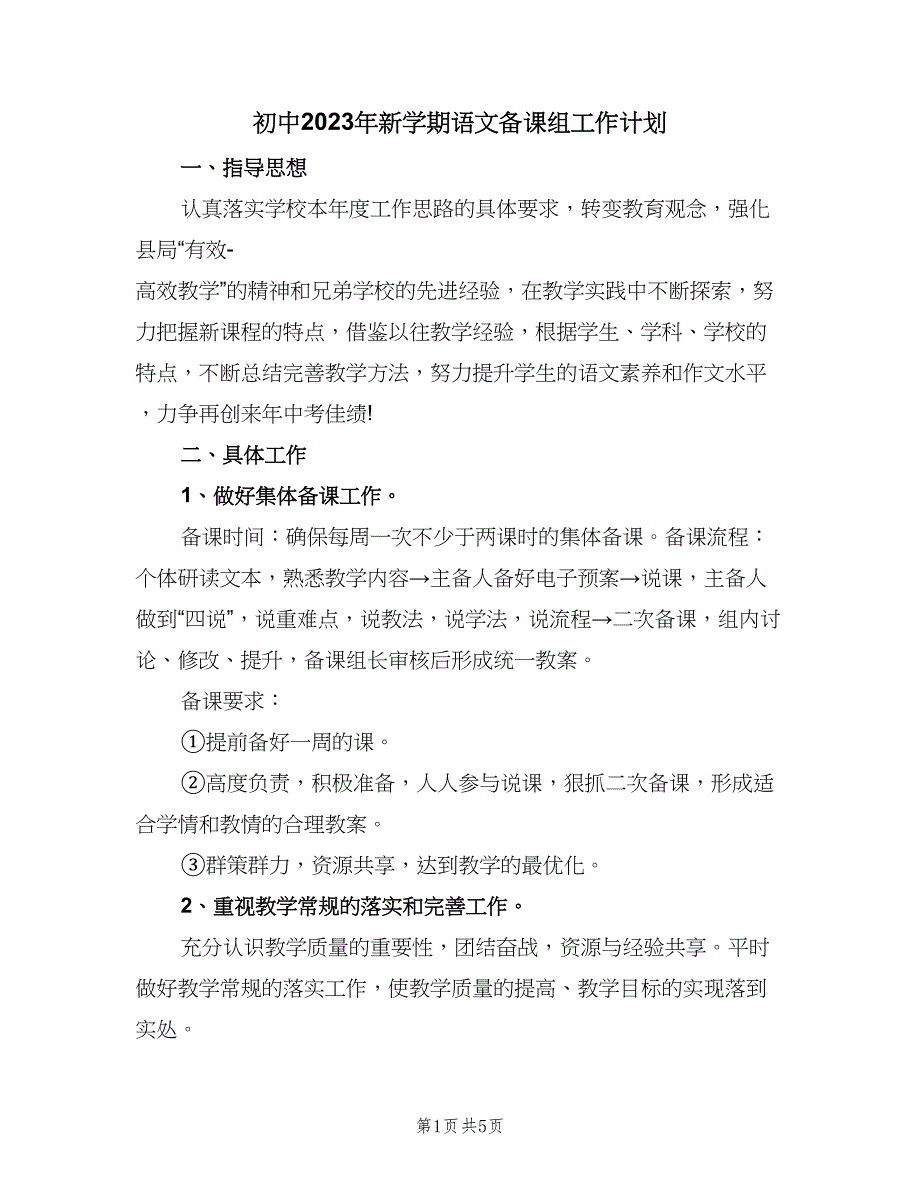 初中2023年新学期语文备课组工作计划

一、指导思想

认真落实学校本年度工作思路的具体要求，转变教育观念，强化县局“有效-高效教学”的精神和兄弟学校的先进经验，在教学实践中不断探索，努力把握新课程的特点，借鉴以往教学经验，根据学生、学科、学校的特点，不断总结完善教学方法，努力提升学生的语文素养和作文水平，力争再创来年中考佳绩!

二、具体工作

1、做好集体备课工作。

备课时间：确保每周一次不少于两课时的集体备课。备课流程：个体研读文本，熟悉教学内容→主备人备好电子预案→说课，主备人做到“四说”，说重难点，说教法，说学法，说流程→二次备课，组内讨论、修改、提升，备课组长审核后形成统一教案。

备课要求：

①提前备好一周的课。

②高度负责，积极准备，人人参与说课，狠抓二次备课，形成适合学情和教情的合理教案。

③群策群力，资源共享，达到教学的最优化。

2、重视教学常规的落实和完善工作。

充分认识教学质量的重要性，团结奋战，资源与经验共享。平时做好教学常规的落实工作，使教学质量的提高、教学目标的实现落到实处。

第1页 共5页